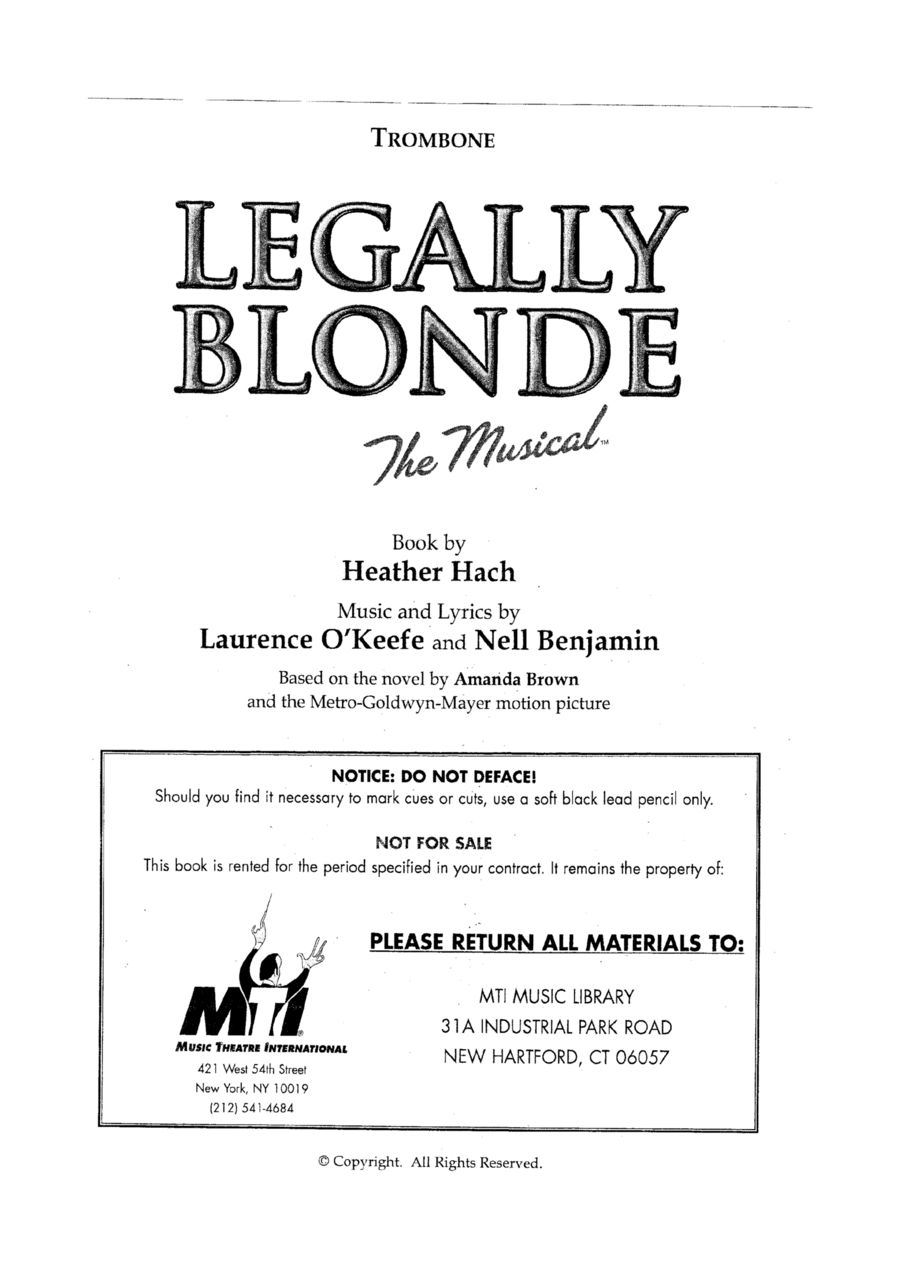 TROMBONE

LEGALLY BLONDE

The Musical™

Book by
Heather Hach

Music and Lyrics by
Laurence O'Keefe and Nell Benjamin

Based on the novel by Amanda Brown
and the Metro-Goldwyn-Mayer motion picture

NOTICE: DO NOT DEFACE!
Should you find it necessary to mark cues or cuts, use a soft black lead pencil only.

NOT FOR SALE
This book is rented for the period specified in your contract. It remains the property of:

MTI®
MUSIC THEATRE INTERNATIONAL
421 West 54th Street
New York, NY 10019
(212) 541-4684

PLEASE RETURN ALL MATERIALS TO:

MTI MUSIC LIBRARY
31A INDUSTRIAL PARK ROAD
NEW HARTFORD, CT 06057

© Copyright. All Rights Reserved.